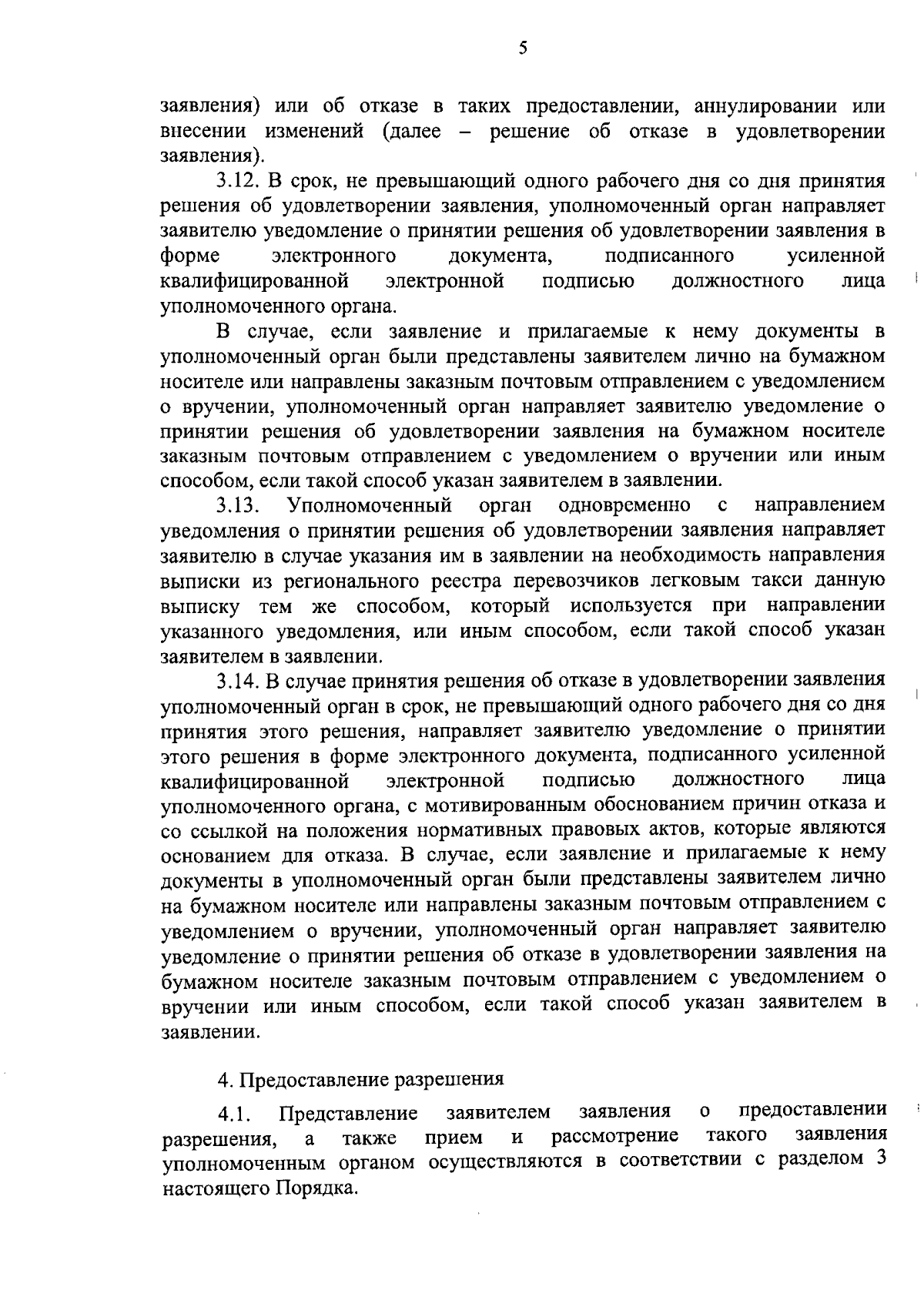 5

заявления) или об отказе в таких предоставлении, аннулировании или внесении изменений (далее – решение об отказе в удовлетворении заявления).

3.12. В срок, не превышающий одного рабочего дня со дня принятия решения об удовлетворении заявления, уполномоченный орган направляет заявителю уведомление о принятии решения об удовлетворении заявления в форме электронного документа, подписанного усиленной квалифицированной электронной подписью должностного лица уполномоченного органа.

В случае, если заявление и прилагаемые к нему документы в уполномоченный орган были представлены заявителем лично на бумажном носителе или направлены заказным почтовым отправлением с уведомлением о вручении, уполномоченный орган направляет заявителю уведомление о принятии решения об удовлетворении заявления на бумажном носителе заказным почтовым отправлением с уведомлением о вручении или иным способом, если такой способ указан заявителем в заявлении.

3.13. Уполномоченный орган одновременно с направлением уведомления о принятии решения об удовлетворении заявления направляет заявителю в случае указания им в заявлении на необходимость направления выписки из регионального реестра перевозчиков легковым такси данную выписку тем же способом, который используется при направлении указанного уведомления, или иным способом, если такой способ указан заявителем в заявлении.

3.14. В случае принятия решения об отказе в удовлетворении заявления уполномоченный орган в срок, не превышающий одного рабочего дня со дня принятия этого решения, направляет заявителю уведомление о принятии этого решения в форме электронного документа, подписанного усиленной квалифицированной электронной подписью должностного лица уполномоченного органа, с мотивированным обоснованием причин отказа и со ссылкой на положения нормативных правовых актов, которые являются основанием для отказа. В случае, если заявление и прилагаемые к нему документы в уполномоченный орган были представлены заявителем лично на бумажном носителе или направлены заказным почтовым отправлением с уведомлением о вручении, уполномоченный орган направляет заявителю уведомление о принятии решения об отказе в удовлетворении заявления на бумажном носителе заказным почтовым отправлением с уведомлением о вручении или иным способом, если такой способ указан заявителем в заявлении.

4. Предоставление разрешения

4.1. Представление заявителем заявления о предоставлении разрешения, а также прием и рассмотрение такого заявления уполномоченным органом осуществляются в соответствии с разделом 3 настоящего Порядка.